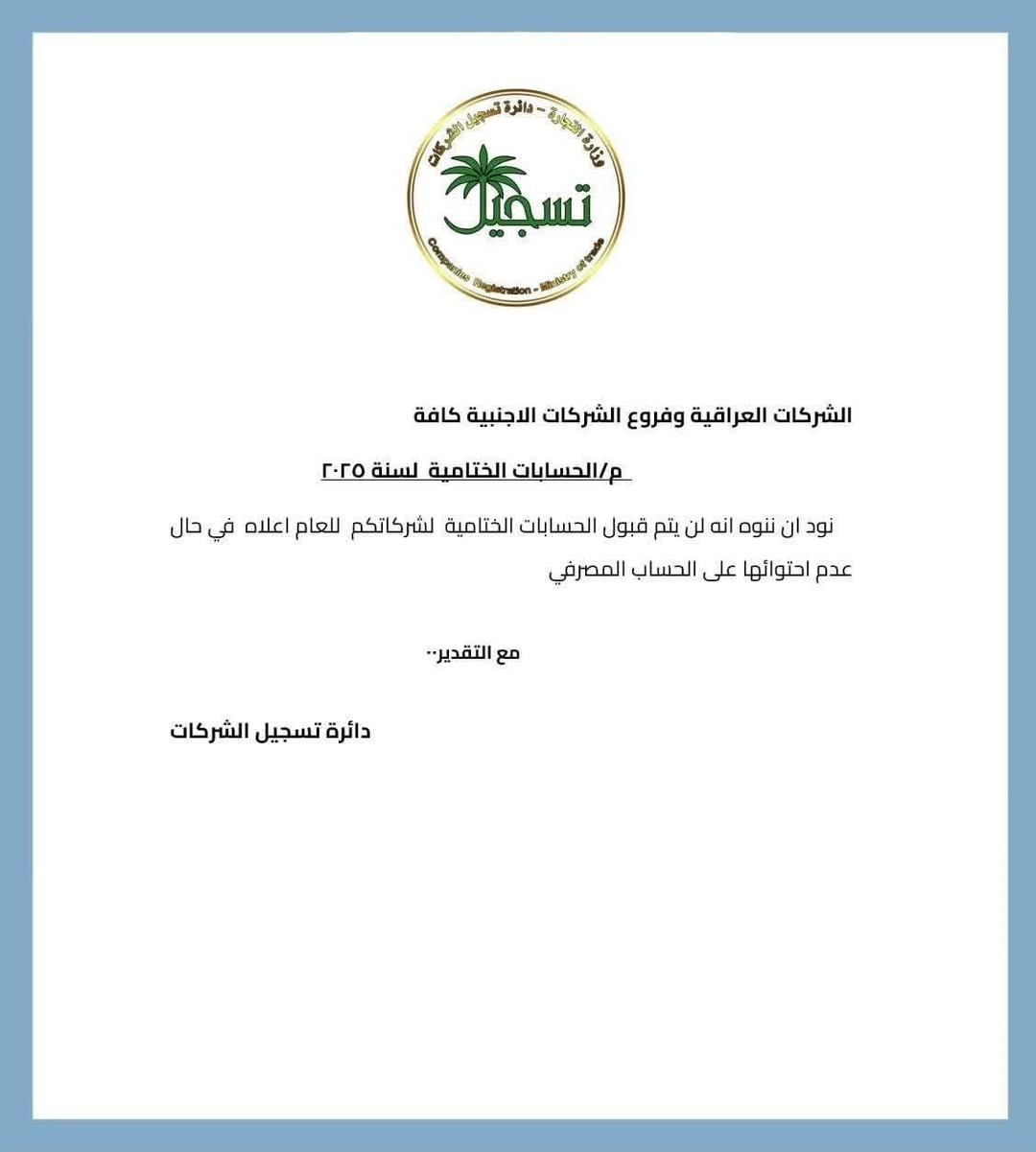 وزارة التجارة - دائرة تسجيل الشركات
تسجيل
Companies Registration - Ministry of trade

الشركات العراقية وفروع الشركات الاجنبية كافة

م/الحسابات الختامية لسنة ٢٠٢٥

نود ان ننوه انه لن يتم قبول الحسابات الختامية لشركاتكم للعام اعلاه في حال عدم احتوائها على الحساب المصرفي

مع التقدير..

دائرة تسجيل الشركات